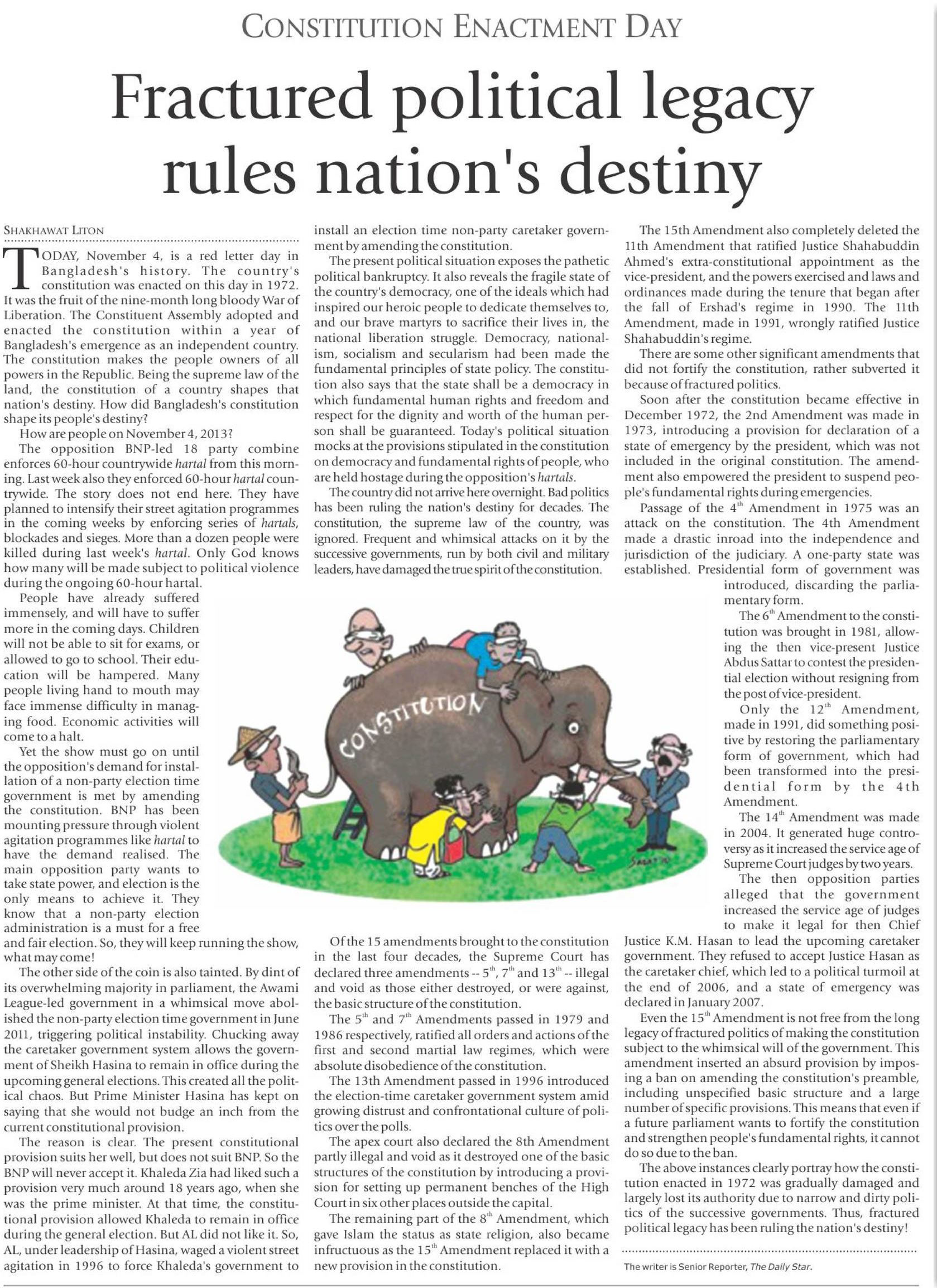 CONSTITUTION ENACTMENT DAY

Fractured political legacy rules nation's destiny

SHAKHAWAT LITON

TODAY, November 4, is a red letter day in Bangladesh's history. The country's constitution was enacted on this day in 1972. It was the fruit of the nine-month long bloody War of Liberation. The Constituent Assembly adopted and enacted the constitution within a year of Bangladesh's emergence as an independent country. The constitution makes the people owners of all powers in the Republic. Being the supreme law of the land, the constitution of a country shapes that nation's destiny. How did Bangladesh's constitution shape its people's destiny?

How are people on November 4, 2013?

The opposition BNP-led 18 party combine enforces 60-hour countrywide hartal from this morning. Last week also they enforced 60-hour hartal countrywide. The story does not end here. They have planned to intensify their street agitation programmes in the coming weeks by enforcing series of hartals, blockades and sieges. More than a dozen people were killed during last week's hartal. Only God knows how many will be made subject to political violence during the ongoing 60-hour hartal.

People have already suffered immensely, and will have to suffer more in the coming days. Children will not be able to sit for exams, or allowed to go to school. Their education will be hampered. Many people living hand to mouth may face immense difficulty in managing food. Economic activities will come to a halt.

Yet the show must go on until the opposition's demand for installation of a non-party election time government is met by amending the constitution. BNP has been mounting pressure through violent agitation programmes like hartal to have the demand realised. The main opposition party wants to take state power, and election is the only means to achieve it. They know that a non-party election administration is a must for a free and fair election. So, they will keep running the show, what may come!

The other side of the coin is also tainted. By dint of its overwhelming majority in parliament, the Awami League-led government in a whimsical move abolished the non-party election time government in June 2011, triggering political instability. Chucking away the caretaker government system allows the government of Sheikh Hasina to remain in office during the upcoming general elections. This created all the political chaos. But Prime Minister Hasina has kept on saying that she would not budge an inch from the current constitutional provision.

The reason is clear. The present constitutional provision suits her well, but does not suit BNP. So the BNP will never accept it. Khaleda Zia had liked such a provision very much around 18 years ago, when she was the prime minister. At that time, the constitutional provision allowed Khaleda to remain in office during the general election. But AL did not like it. So, AL, under leadership of Hasina, waged a violent street agitation in 1996 to force Khaleda's government to install an election time non-party caretaker government by amending the constitution.

The present political situation exposes the pathetic political bankruptcy. It also reveals the fragile state of the country's democracy, one of the ideals which had inspired our heroic people to dedicate themselves to, and our brave martyrs to sacrifice their lives in, the national liberation struggle. Democracy, nationalism, socialism and secularism had been made the fundamental principles of state policy. The constitution also says that the state shall be a democracy in which fundamental human rights and freedom and respect for the dignity and worth of the human person shall be guaranteed. Today's political situation mocks at the provisions stipulated in the constitution on democracy and fundamental rights of people, who are held hostage during the opposition's hartals.

The country did not arrive here overnight. Bad politics has been ruling the nation's destiny for decades. The constitution, the supreme law of the country, was ignored. Frequent and whimsical attacks on it by the successive governments, run by both civil and military leaders, have damaged the true spirit of the constitution.

CONSTITUTION

Of the 15 amendments brought to the constitution in the last four decades, the Supreme Court has declared three amendments -- $5^{th}$, $7^{th}$ and $13^{th}$ -- illegal and void as those either destroyed, or were against, the basic structure of the constitution.

The $5^{th}$ and $7^{th}$ Amendments passed in 1979 and 1986 respectively, ratified all orders and actions of the first and second martial law regimes, which were absolute disobedience of the constitution.

The 13th Amendment passed in 1996 introduced the election-time caretaker government system amid growing distrust and confrontational culture of politics over the polls.

The apex court also declared the 8th Amendment partly illegal and void as it destroyed one of the basic structures of the constitution by introducing a provision for setting up permanent benches of the High Court in six other places outside the capital.

The remaining part of the $8^{th}$ Amendment, which gave Islam the status as state religion, also became infructuous as the $15^{th}$ Amendment replaced it with a new provision in the constitution.

The 15th Amendment also completely deleted the 11th Amendment that ratified Justice Shahabuddin Ahmed's extra-constitutional appointment as the vice-president, and the powers exercised and laws and ordinances made during the tenure that began after the fall of Ershad's regime in 1990. The 11th Amendment, made in 1991, wrongly ratified Justice Shahabuddin's regime.

There are some other significant amendments that did not fortify the constitution, rather subverted it because of fractured politics.

Soon after the constitution became effective in December 1972, the 2nd Amendment was made in 1973, introducing a provision for declaration of a state of emergency by the president, which was not included in the original constitution. The amendment also empowered the president to suspend people's fundamental rights during emergencies.

Passage of the $4^{th}$ Amendment in 1975 was an attack on the constitution. The 4th Amendment made a drastic inroad into the independence and jurisdiction of the judiciary. A one-party state was established. Presidential form of government was introduced, discarding the parliamentary form.

The $6^{th}$ Amendment to the constitution was brought in 1981, allowing the then vice-present Justice Abdus Sattar to contest the presidential election without resigning from the post of vice-president.

Only the $12^{th}$ Amendment, made in 1991, did something positive by restoring the parliamentary form of government, which had been transformed into the presidential form by the 4th Amendment.

The $14^{th}$ Amendment was made in 2004. It generated huge controversy as it increased the service age of Supreme Court judges by two years.

The then opposition parties alleged that the government increased the service age of judges to make it legal for then Chief Justice K.M. Hasan to lead the upcoming caretaker government. They refused to accept Justice Hasan as the caretaker chief, which led to a political turmoil at the end of 2006, and a state of emergency was declared in January 2007.

Even the $15^{th}$ Amendment is not free from the long legacy of fractured politics of making the constitution subject to the whimsical will of the government. This amendment inserted an absurd provision by imposing a ban on amending the constitution's preamble, including unspecified basic structure and a large number of specific provisions. This means that even if a future parliament wants to fortify the constitution and strengthen people's fundamental rights, it cannot do so due to the ban.

The above instances clearly portray how the constitution enacted in 1972 was gradually damaged and largely lost its authority due to narrow and dirty politics of the successive governments. Thus, fractured political legacy has been ruling the nation's destiny!

The writer is Senior Reporter, The Daily Star.